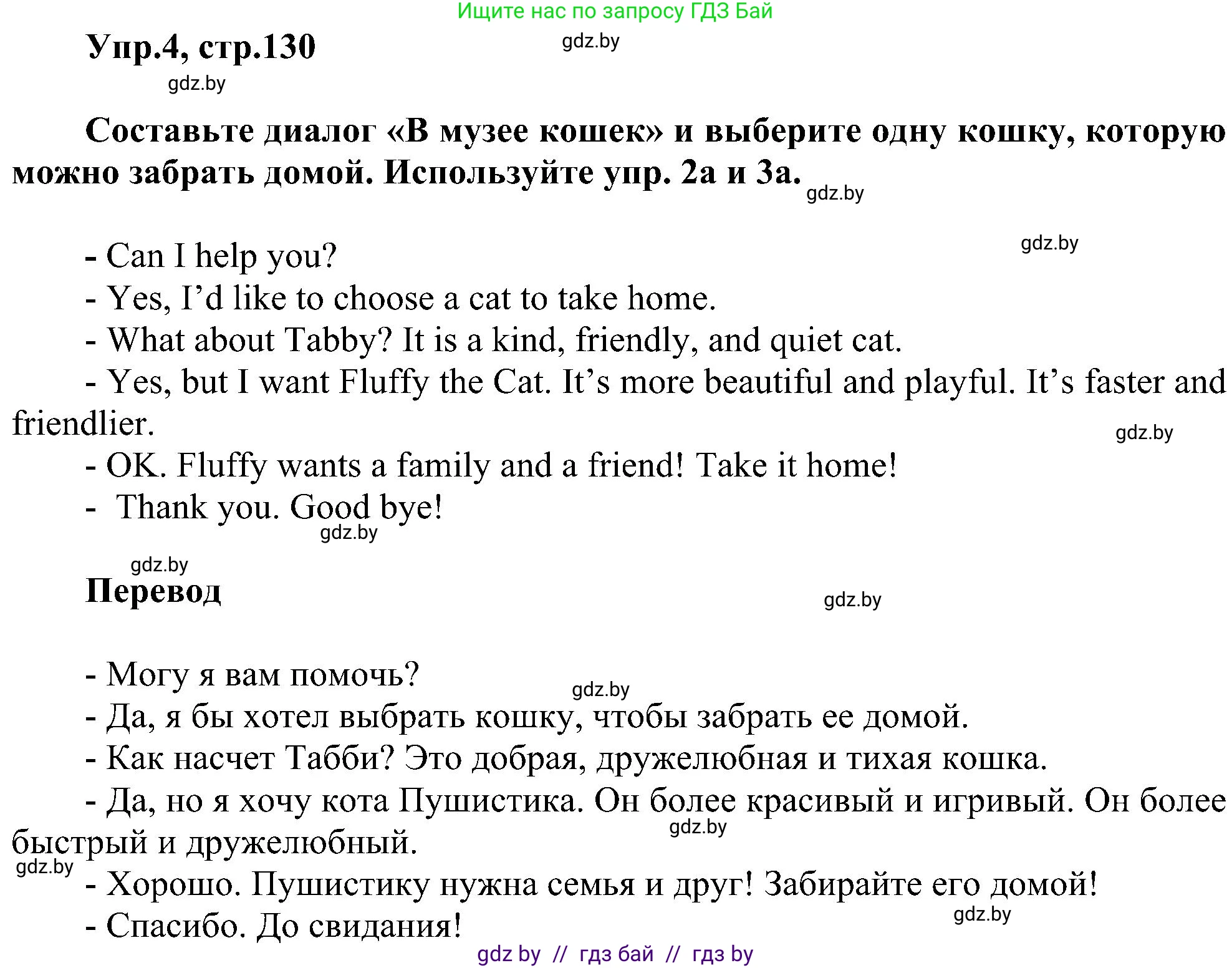 Ищите нас по запросу ГДЗ Бай

Упр.4, стр.130

gdz.by

gdz.by

Составьте диалог «В музее кошек» и выберите одну кошку, которую можно забрать домой. Используйте упр. 2а и 3а.

gdz.by

gdz.by

- Can I help you?
- Yes, I'd like to choose a cat to take home.
- What about Tabby? It is a kind, friendly, and quiet cat.
- Yes, but I want Fluffy the Cat. It's more beautiful and playful. It's faster and friendlier.

gdz.by

- OK. Fluffy wants a family and a friend! Take it home!
- Thank you. Good bye!

gdz.by

gdz.by

Перевод

gdz.by

- Могу я вам помочь?

gdz.by

- Да, я бы хотел выбрать кошку, чтобы забрать ее домой.
- Как насчет Табби? Это добрая, дружелюбная и тихая кошка.
- Да, но я хочу кота Пушистика. Он более красивый и игривый. Он более быстрый и дружелюбный.

gdz.by

gdz.by

- Хорошо. Пушистику нужна семья и друг! Забирайте его домой!
- Спасибо. До свидания!

gdz.by

gdz by // гдз бай // гдз by